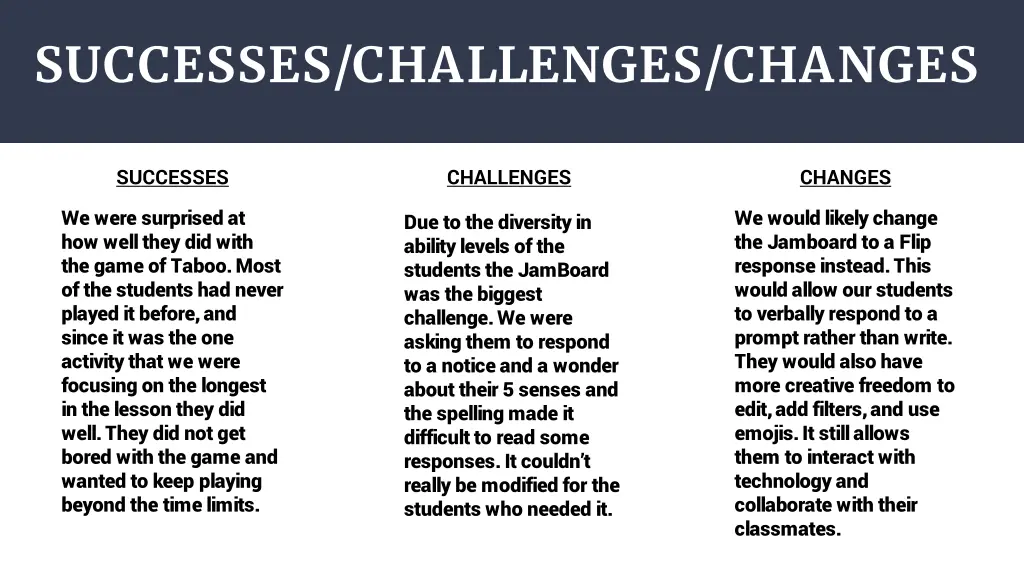 SUCCESSES/CHALLENGES/CHANGES

SUCCESSES

We were surprised at how well they did with the game of Taboo. Most of the students had never played it before, and since it was the one activity that we were focusing on the longest in the lesson they did well. They did not get bored with the game and wanted to keep playing beyond the time limits.

CHALLENGES

Due to the diversity in ability levels of the students the JamBoard was the biggest challenge. We were asking them to respond to a notice and a wonder about their 5 senses and the spelling made it difficult to read some responses. It couldn't really be modified for the students who needed it.

CHANGES

We would likely change the Jamboard to a Flip response instead. This would allow our students to verbally respond to a prompt rather than write. They would also have more creative freedom to edit, add filters, and use emojis. It still allows them to interact with technology and collaborate with their classmates.